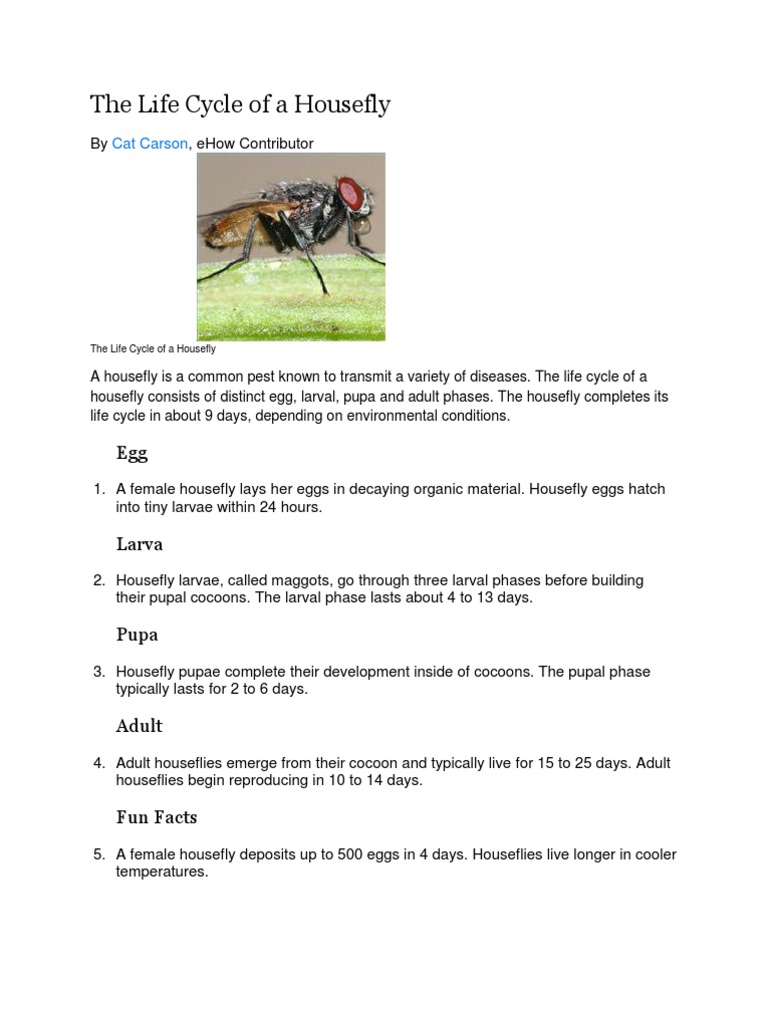 The Life Cycle of a Housefly

By Cat Carson, eHow Contributor

The Life Cycle of a Housefly

A housefly is a common pest known to transmit a variety of diseases. The life cycle of a housefly consists of distinct egg, larval, pupa and adult phases. The housefly completes its life cycle in about 9 days, depending on environmental conditions.

Egg

1. A female housefly lays her eggs in decaying organic material. Housefly eggs hatch into tiny larvae within 24 hours.

Larva

2. Housefly larvae, called maggots, go through three larval phases before building their pupal cocoons. The larval phase lasts about 4 to 13 days.

Pupa

3. Housefly pupae complete their development inside of cocoons. The pupal phase typically lasts for 2 to 6 days.

Adult

4. Adult houseflies emerge from their cocoon and typically live for 15 to 25 days. Adult houseflies begin reproducing in 10 to 14 days.

Fun Facts

5. A female housefly deposits up to 500 eggs in 4 days. Houseflies live longer in cooler temperatures.